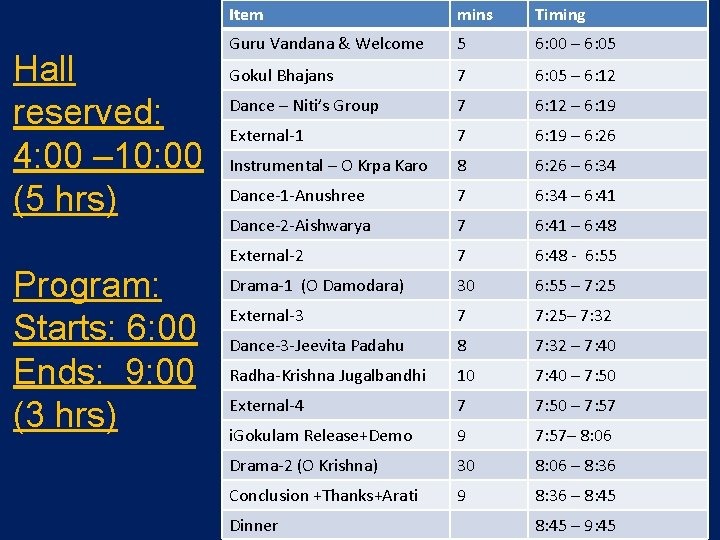 Hall reserved: 4:00 –10:00 (5 hrs)

Program: Starts: 6:00 Ends: 9:00 (3 hrs)

| Item | mins | Timing |
|---|---|---|
| Guru Vandana & Welcome | 5 | 6:00 – 6:05 |
| Gokul Bhajans | 7 | 6:05 – 6:12 |
| Dance – Niti's Group | 7 | 6:12 – 6:19 |
| External-1 | 7 | 6:19 – 6:26 |
| Instrumental – O Krpa Karo | 8 | 6:26 – 6:34 |
| Dance-1-Anushree | 7 | 6:34 – 6:41 |
| Dance-2-Aishwarya | 7 | 6:41 – 6:48 |
| External-2 | 7 | 6:48 - 6:55 |
| Drama-1 (O Damodara) | 30 | 6:55 – 7:25 |
| External-3 | 7 | 7:25– 7:32 |
| Dance-3-Jeevita Padahu | 8 | 7:32 – 7:40 |
| Radha-Krishna Jugalbandhi | 10 | 7:40 – 7:50 |
| External-4 | 7 | 7:50 – 7:57 |
| iGokulam Release+Demo | 9 | 7:57– 8:06 |
| Drama-2 (O Krishna) | 30 | 8:06 – 8:36 |
| Conclusion +Thanks+Arati | 9 | 8:36 – 8:45 |
| Dinner | | 8:45 – 9:45 |